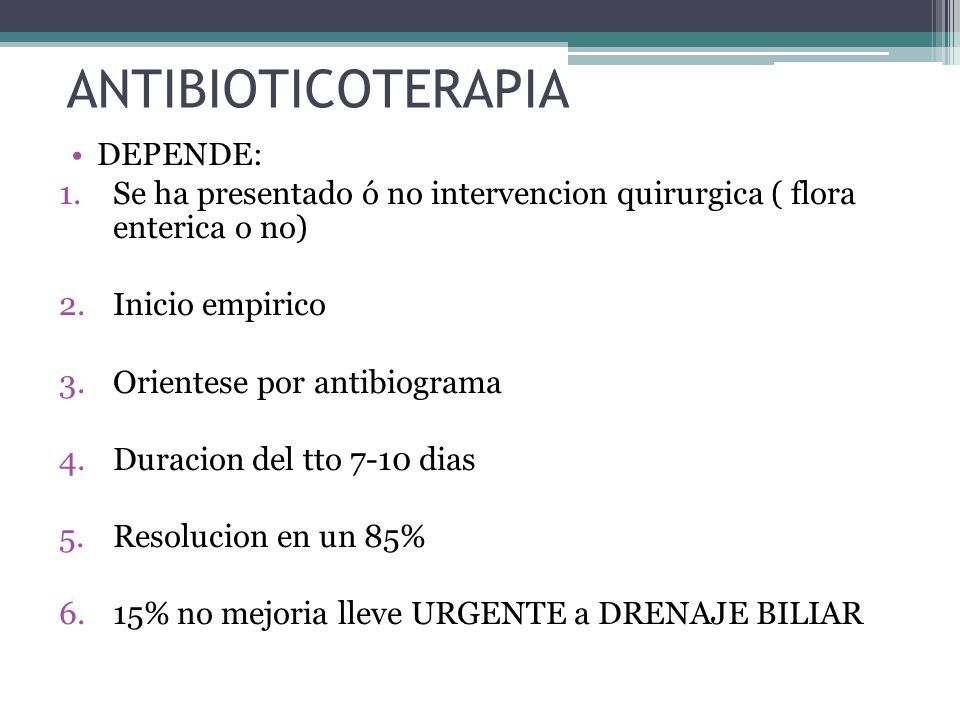 ANTIBIOTICOTERAPIA

• DEPENDE:

1. Se ha presentado ó no intervencion quirurgica ( flora enterica o no)

2. Inicio empirico

3. Orientese por antibiograma

4. Duracion del tto 7-10 dias

5. Resolucion en un 85%

6. 15% no mejoria lleve URGENTE a DRENAJE BILIAR